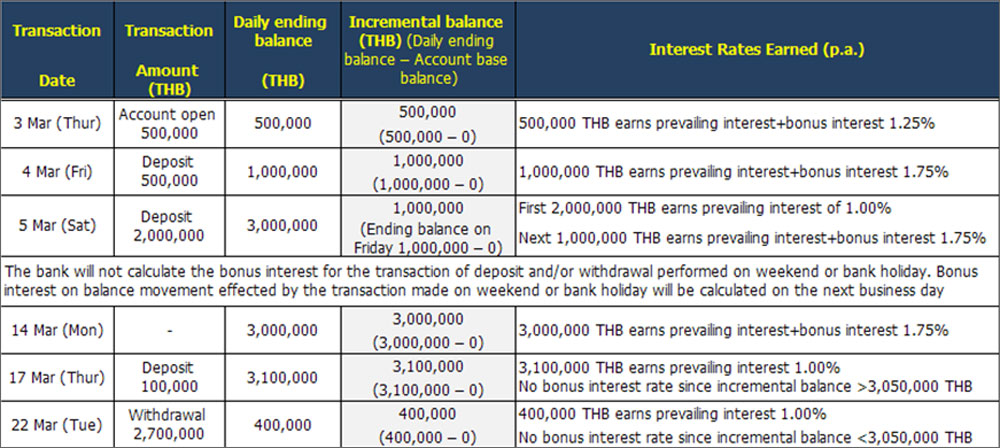 | Transaction Date | Transaction Amount (THB) | Daily ending balance (THB) | Incremental balance (THB) (Daily ending balance – Account base balance) | Interest Rates Earned (p.a.) |
|---|---|---|---|---|
| 3 Mar (Thur) | Account open 500,000 | 500,000 | 500,000 (500,000 – 0) | 500,000 THB earns prevailing interest+bonus interest 1.25% |
| 4 Mar (Fri) | Deposit 500,000 | 1,000,000 | 1,000,000 (1,000,000 – 0) | 1,000,000 THB earns prevailing interest+bonus interest 1.75% |
| 5 Mar (Sat) | Deposit 2,000,000 | 3,000,000 | 1,000,000 (Ending balance on Friday 1,000,000 – 0) | First 2,000,000 THB earns prevailing interest of 1.00% Next 1,000,000 THB earns prevailing interest+bonus interest 1.75% |
| The bank will not calculate the bonus interest for the transaction of deposit and/or withdrawal performed on weekend or bank holiday. Bonus interest on balance movement effected by the transaction made on weekend or bank holiday will be calculated on the next business day | | | | |
| 14 Mar (Mon) | - | 3,000,000 | 3,000,000 (3,000,000 – 0) | 3,000,000 THB earns prevailing interest+bonus interest 1.75% |
| 17 Mar (Thur) | Deposit 100,000 | 3,100,000 | 3,100,000 (3,100,000 – 0) | 3,100,000 THB earns prevailing interest 1.00% No bonus interest rate since incremental balance >3,050,000 THB |
| 22 Mar (Tue) | Withdrawal 2,700,000 | 400,000 | 400,000 (400,000 – 0) | 400,000 THB earns prevailing interest 1.00% No bonus interest rate since incremental balance <3,050,000 THB |